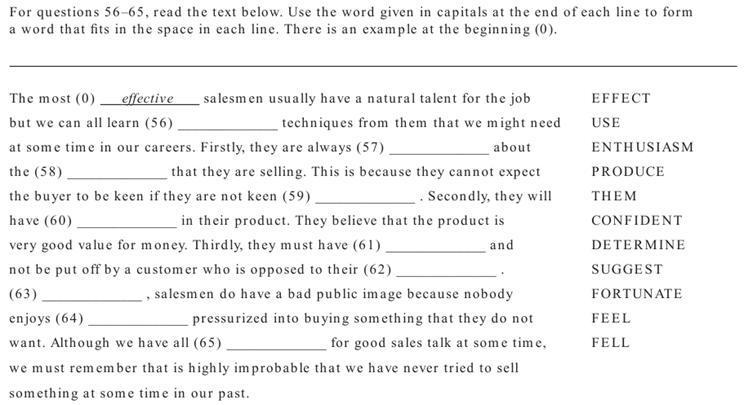 For questions 56–65, read the text below. Use the word given in capitals at the end of each line to form a word that fits in the space in each line. There is an example at the beginning (0).

The most (0) ___effective___ salesmen usually have a natural talent for the job EFFECT
but we can all learn (56) ____________ techniques from them that we might need USE
at some time in our careers. Firstly, they are always (57) ____________ about ENTHUSIASM
the (58) ____________ that they are selling. This is because they cannot expect PRODUCE
the buyer to be keen if they are not keen (59) ____________ . Secondly, they will THEM
have (60) ____________ in their product. They believe that the product is CONFIDENT
very good value for money. Thirdly, they must have (61) ____________ and DETERMINE
not be put off by a customer who is opposed to their (62) ____________ . SUGGEST
(63) ____________ , salesmen do have a bad public image because nobody FORTUNATE
enjoys (64) ____________ pressurized into buying something that they do not FEEL
want. Although we have all (65) ____________ for good sales talk at some time, FELL
we must remember that is highly improbable that we have never tried to sell something at some time in our past.